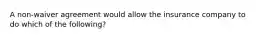 A non-waiver agreement would allow the insurance company to do which of the following?